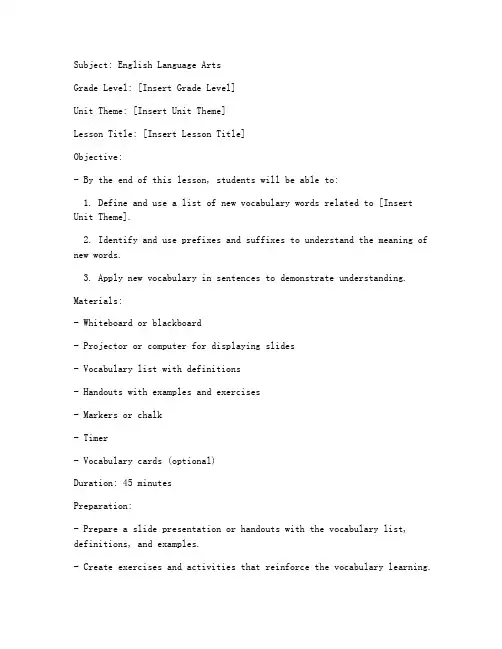 Subject: English Language Arts

Grade Level: [Insert Grade Level]

Unit Theme: [Insert Unit Theme]

Lesson Title: [Insert Lesson Title]

Objective:

- By the end of this lesson, students will be able to:

1. Define and use a list of new vocabulary words related to [Insert Unit Theme].

2. Identify and use prefixes and suffixes to understand the meaning of new words.

3. Apply new vocabulary in sentences to demonstrate understanding.

Materials:

- Whiteboard or blackboard

- Projector or computer for displaying slides

- Vocabulary list with definitions

- Handouts with examples and exercises

- Markers or chalk

- Timer

- Vocabulary cards (optional)

Duration: 45 minutes

Preparation:

- Prepare a slide presentation or handouts with the vocabulary list, definitions, and examples.

- Create exercises and activities that reinforce the vocabulary learning.